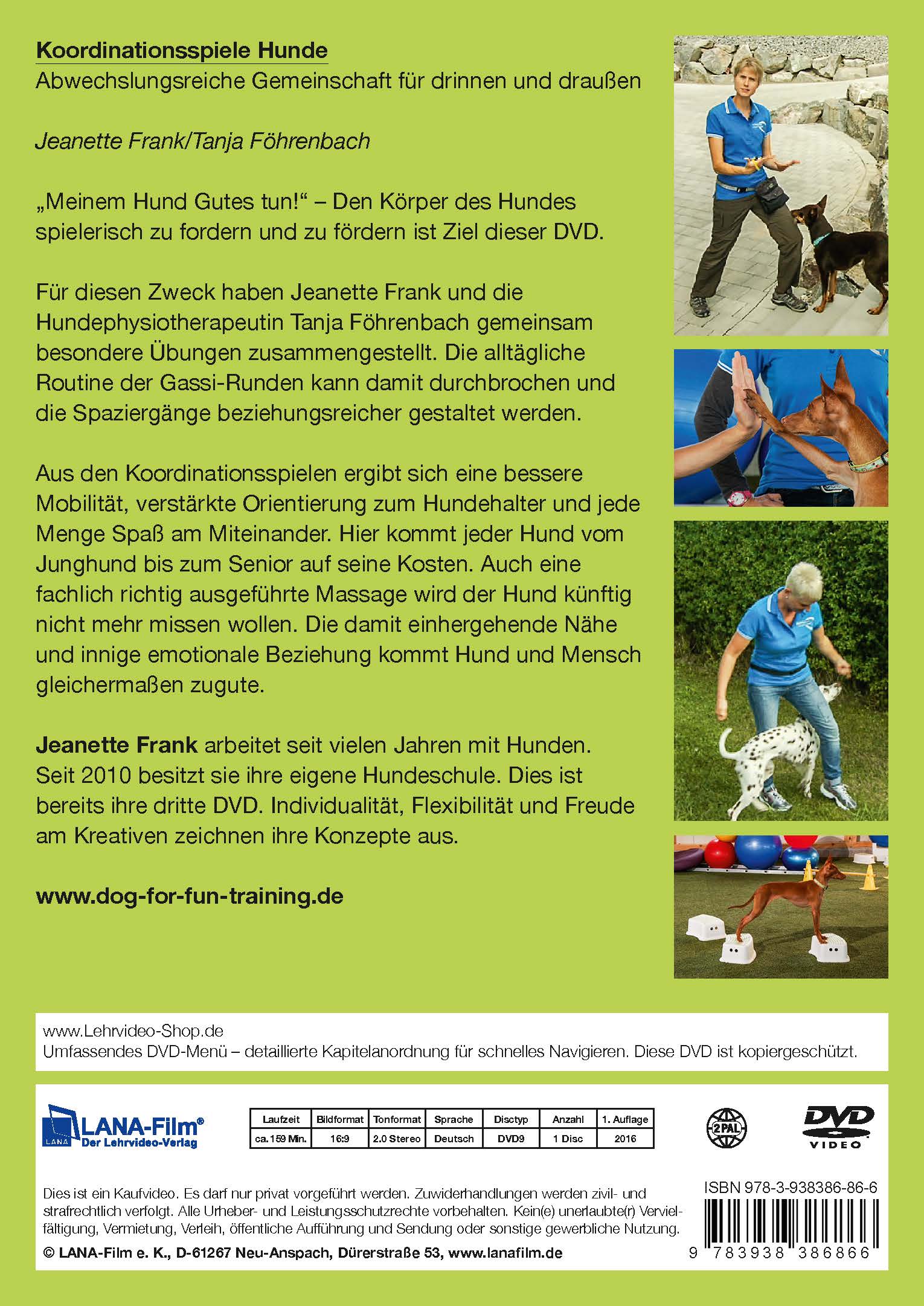 Koordinationsspiele Hunde
Abwechslungsreiche Gemeinschaft für drinnen und draußen

Jeanette Frank/Tanja Föhrenbach

„Meinem Hund Gutes tun!“ – Den Körper des Hundes spielerisch zu fordern und zu fördern ist Ziel dieser DVD.

Für diesen Zweck haben Jeanette Frank und die Hundephysiotherapeutin Tanja Föhrenbach gemeinsam besondere Übungen zusammengestellt. Die alltägliche Routine der Gassi-Runden kann damit durchbrochen und die Spaziergänge beziehungsreicher gestaltet werden.

Aus den Koordinationsspielen ergibt sich eine bessere Mobilität, verstärkte Orientierung zum Hundehalter und jede Menge Spaß am Miteinander. Hier kommt jeder Hund vom Junghund bis zum Senior auf seine Kosten. Auch eine fachlich richtig ausgeführte Massage wird der Hund künftig nicht mehr missen wollen. Die damit einhergehende Nähe und innige emotionale Beziehung kommt Hund und Mensch gleichermaßen zugute.

Jeanette Frank arbeitet seit vielen Jahren mit Hunden. Seit 2010 besitzt sie ihre eigene Hundeschule. Dies ist bereits ihre dritte DVD. Individualität, Flexibilität und Freude am Kreativen zeichnen ihre Konzepte aus.

www.dog-for-fun-training.de

www.Lehrvideo-Shop.de
Umfassendes DVD-Menü – detaillierte Kapitelanordnung für schnelles Navigieren. Diese DVD ist kopiergeschützt.

LANA LANA-Film® Der Lehrvideo-Verlag

| Laufzeit | Bildformat | Tonformat | Sprache | Disctyp | Anzahl | 1. Auflage |
|---|---|---|---|---|---|---|
| ca. 159 Min. | 16:9 | 2.0 Stereo | Deutsch | DVD9 | 1 Disc | 2016 |

2 PAL

DVD VIDEO

Dies ist ein Kaufvideo. Es darf nur privat vorgeführt werden. Zuwiderhandlungen werden zivil- und strafrechtlich verfolgt. Alle Urheber- und Leistungsschutzrechte vorbehalten. Kein(e) unerlaubte(r) Vervielfältigung, Vermietung, Verleih, öffentliche Aufführung und Sendung oder sonstige gewerbliche Nutzung.
© LANA-Film e. K., D-61267 Neu-Anspach, Dürerstraße 53, www.lanafilm.de

ISBN 978-3-938386-86-6
9 783938 386866